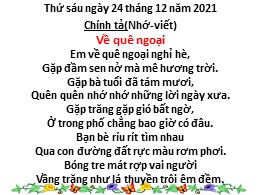 Thứ sáu ngày 24 tháng 12 năm 2021

Chính tả(Nhớ-viết)

Về quê ngoại

Em về quê ngoại nghỉ hè,
Gặp đầm sen nở mà mê hương trời.
Gặp bà tuổi đã tám mươi,
Quên quên nhớ nhớ những lời ngày xưa.
Gặp trăng gặp gió bất ngờ,
Ở trong phố chẳng bao giờ có đâu.
Bạn bè ríu rít tìm nhau
Qua con đường đất rực màu rơm phơi.
Bóng tre mát rợp vai người
Vầng trăng như lá thuyền trôi êm đềm.